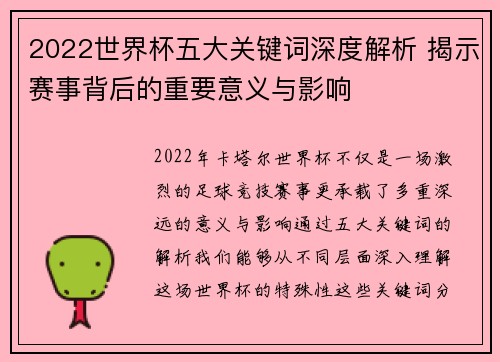 2022世界杯五大关键词深度解析 揭示赛事背后的重要意义与影响

2022年卡塔尔世界杯不仅是一场激烈的足球竞技赛事更承载了多重深远的意义与影响通过五大关键词的解析我们能够从不同层面深入理解这场世界杯的特殊性这些关键词分